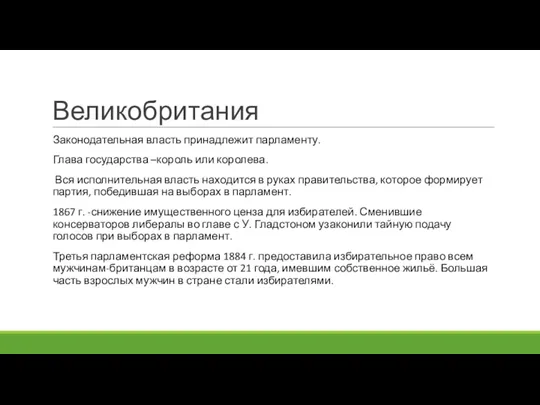 Великобритания

Законодательная власть принадлежит парламенту.

Глава государства –король или королева.

Вся исполнительная власть находится в руках правительства, которое формирует партия, победившая на выборах в парламент.

1867 г. -снижение имущественного ценза для избирателей. Сменившие консерваторов либералы во главе с У. Гладстоном узаконили тайную подачу голосов при выборах в парламент.

Третья парламентская реформа 1884 г. предоставила избирательное право всем мужчинам-британцам в возрасте от 21 года, имевшим собственное жильё. Большая часть взрослых мужчин в стране стали избирателями.